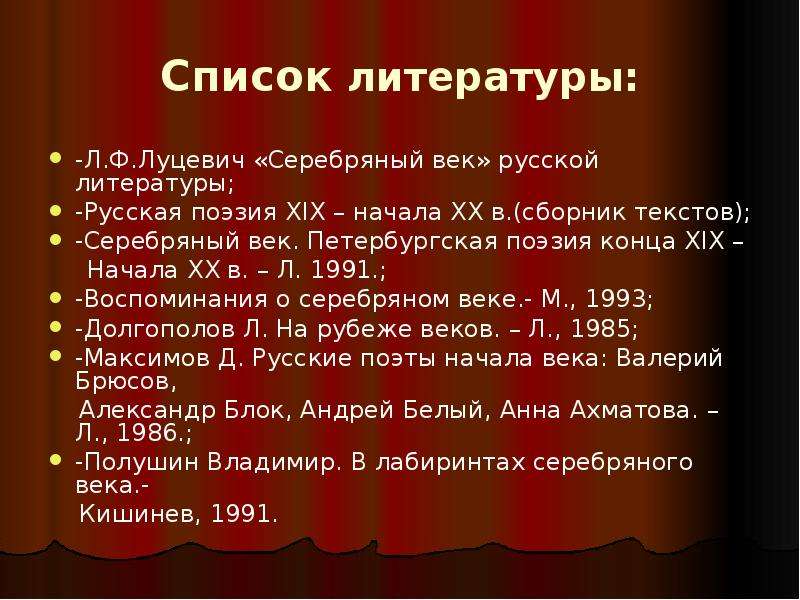 Список литературы:

- -Л.Ф.Луцевич «Серебряный век» русской литературы;
- -Русская поэзия XIX – начала XX в.(сборник текстов);
- -Серебряный век. Петербургская поэзия конца XIX – Начала XX в. – Л. 1991.;
- -Воспоминания о серебряном веке.- М., 1993;
- -Долгополов Л. На рубеже веков. – Л., 1985;
- -Максимов Д. Русские поэты начала века: Валерий Брюсов, Александр Блок, Андрей Белый, Анна Ахматова. – Л., 1986.;
- -Полушин Владимир. В лабиринтах серебряного века.- Кишинев, 1991.